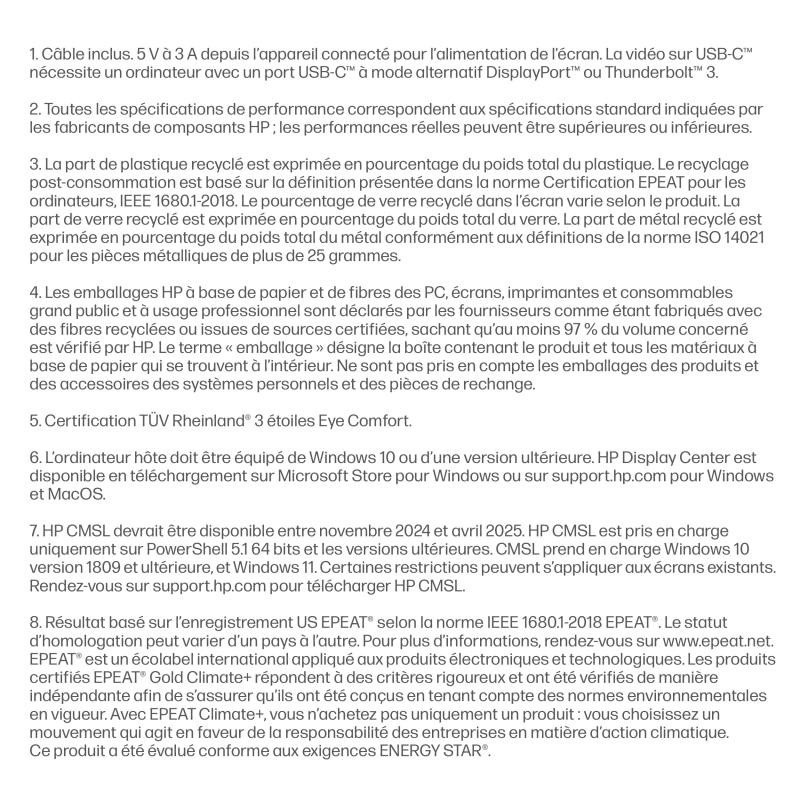 1. Câble inclus. 5 V à 3 A depuis l'appareil connecté pour l'alimentation de l'écran. La vidéo sur USB-C™ nécessite un ordinateur avec un port USB-C™ à mode alternatif DisplayPort™ ou Thunderbolt™ 3.

2. Toutes les spécifications de performance correspondent aux spécifications standard indiquées par les fabricants de composants HP ; les performances réelles peuvent être supérieures ou inférieures.

3. La part de plastique recyclé est exprimée en pourcentage du poids total du plastique. Le recyclage post-consommation est basé sur la définition présentée dans la norme Certification EPEAT pour les ordinateurs, IEEE 1680.1-2018. Le pourcentage de verre recyclé dans l'écran varie selon le produit. La part de verre recyclé est exprimée en pourcentage du poids total du verre. La part de métal recyclé est exprimée en pourcentage du poids total du métal conformément aux définitions de la norme ISO 14021 pour les pièces métalliques de plus de 25 grammes.

4. Les emballages HP à base de papier et de fibres des PC, écrans, imprimantes et consommables grand public et à usage professionnel sont déclarés par les fournisseurs comme étant fabriqués avec des fibres recyclées ou issues de sources certifiées, sachant qu'au moins 97 % du volume concerné est vérifié par HP. Le terme « emballage » désigne la boîte contenant le produit et tous les matériaux à base de papier qui se trouvent à l'intérieur. Ne sont pas pris en compte les emballages des produits et des accessoires des systèmes personnels et des pièces de rechange.

5. Certification TÜV Rheinland® 3 étoiles Eye Comfort.

6. L'ordinateur hôte doit être équipé de Windows 10 ou d'une version ultérieure. HP Display Center est disponible en téléchargement sur Microsoft Store pour Windows ou sur support.hp.com pour Windows et MacOS.

7. HP CMSL devrait être disponible entre novembre 2024 et avril 2025. HP CMSL est pris en charge uniquement sur PowerShell 5.1 64 bits et les versions ultérieures. CMSL prend en charge Windows 10 version 1809 et ultérieure, et Windows 11. Certaines restrictions peuvent s'appliquer aux écrans existants. Rendez-vous sur support.hp.com pour télécharger HP CMSL.

8. Résultat basé sur l'enregistrement US EPEAT® selon la norme IEEE 1680.1-2018 EPEAT®. Le statut d'homologation peut varier d'un pays à l'autre. Pour plus d'informations, rendez-vous sur www.epeat.net. EPEAT® est un écolabel international appliqué aux produits électroniques et technologiques. Les produits certifiés EPEAT® Gold Climate+ répondent à des critères rigoureux et ont été vérifiés de manière indépendante afin de s'assurer qu'ils ont été conçus en tenant compte des normes environnementales en vigueur. Avec EPEAT Climate+, vous n'achetez pas uniquement un produit : vous choisissez un mouvement qui agit en faveur de la responsabilité des entreprises en matière d'action climatique. Ce produit a été évalué conforme aux exigences ENERGY STAR®.